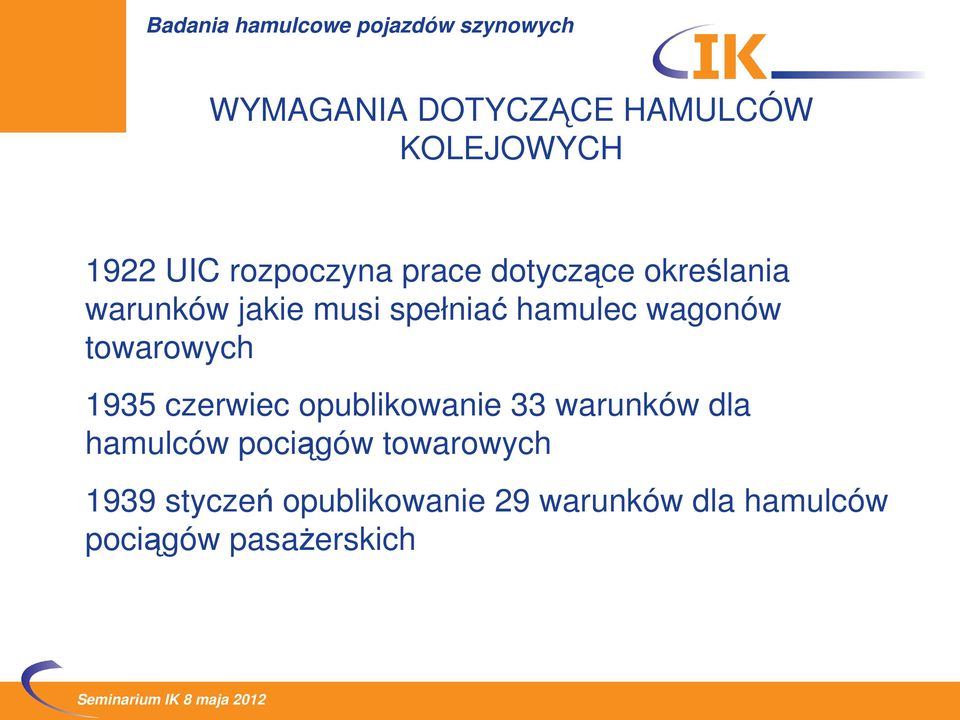 Badania hamulcowe pojazdów szynowych

IK

WYMAGANIA DOTYCZĄCE HAMULCÓW KOLEJOWYCH

1922 UIC rozpoczyna prace dotyczące określania warunków jakie musi spełniać hamulec wagonów towarowych

1935 czerwiec opublikowanie 33 warunków dla hamulców pociągów towarowych

1939 styczeń opublikowanie 29 warunków dla hamulców pociągów pasażerskich

Seminarium IK 8 maja 2012